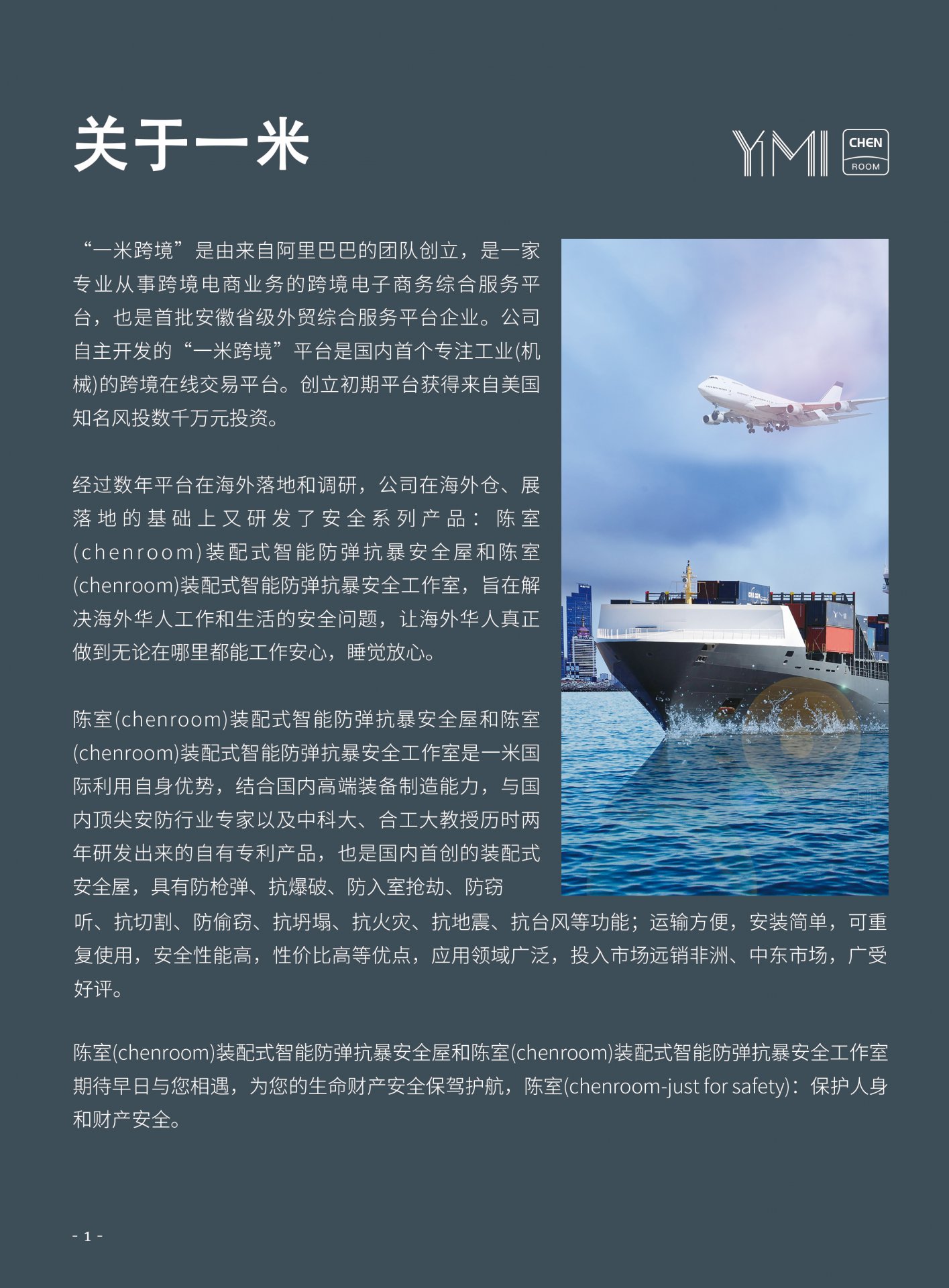 关于一米

YMI CHEN ROOM

“一米跨境”是由来自阿里巴巴的团队创立，是一家专业从事跨境电商业务的跨境电子商务综合服务平台，也是首批安徽省级外贸综合服务平台企业。公司自主开发的“一米跨境”平台是国内首个专注工业(机械)的跨境在线交易平台。创立初期平台获得来自美国知名风投数千万元投资。

经过数年平台在海外落地和调研，公司在海外仓、展落地的基础上又研发了安全系列产品：陈室(chenroom)装配式智能防弹抗暴安全屋和陈室(chenroom)装配式智能防弹抗暴安全工作室，旨在解决海外华人工作和生活的安全问题，让海外华人真正做到无论在哪里都能工作安心，睡觉放心。

陈室(chenroom)装配式智能防弹抗暴安全屋和陈室(chenroom)装配式智能防弹抗暴安全工作室是一米国际利用自身优势，结合国内高端装备制造能力，与国内顶尖安防行业专家以及中科大、合工大教授历时两年研发出来的自有专利产品，也是国内首创的装配式安全屋，具有防枪弹、抗爆破、防入室抢劫、防窃听、抗切割、防偷窃、抗坍塌、抗火灾、抗地震、抗台风等功能；运输方便，安装简单，可重复使用，安全性能高，性价比高等优点，应用领域广泛，投入市场远销非洲、中东市场，广受好评。

陈室(chenroom)装配式智能防弹抗暴安全屋和陈室(chenroom)装配式智能防弹抗暴安全工作室期待早日与您相遇，为您的生命财产安全保驾护航，陈室(chenroom-just for safety)：保护人身和财产安全。

- 1 -